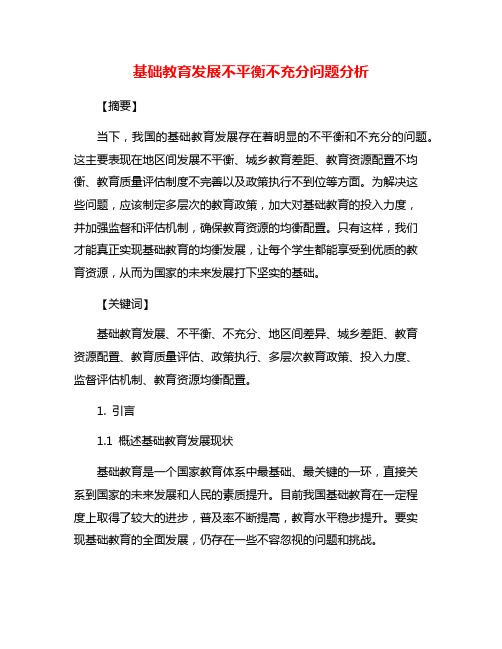 基础教育发展不平衡不充分问题分析

【摘要】

当下，我国的基础教育发展存在着明显的不平衡和不充分的问题。这主要表现在地区间发展不平衡、城乡教育差距、教育资源配置不均衡、教育质量评估制度不完善以及政策执行不到位等方面。为解决这些问题，应该制定多层次的教育政策，加大对基础教育的投入力度，并加强监督和评估机制，确保教育资源的均衡配置。只有这样，我们才能真正实现基础教育的均衡发展，让每个学生都能享受到优质的教育资源，从而为国家的未来发展打下坚实的基础。

【关键词】

基础教育发展、不平衡、不充分、地区间差异、城乡差距、教育资源配置、教育质量评估、政策执行、多层次教育政策、投入力度、监督评估机制、教育资源均衡配置。

1. 引言

1.1 概述基础教育发展现状

基础教育是一个国家教育体系中最基础、最关键的一环，直接关系到国家的未来发展和人民的素质提升。目前我国基础教育在一定程度上取得了较大的进步，普及率不断提高，教育水平稳步提升。要实现基础教育的全面发展，仍存在一些不容忽视的问题和挑战。